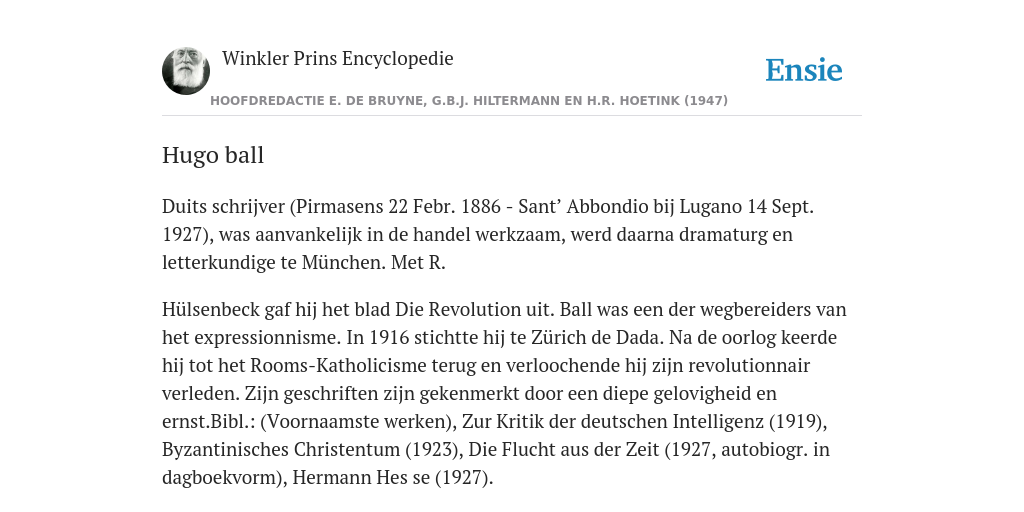 Winkler Prins Encyclopedie

Ensie

HOOFDREDACTIE E. DE BRUYNE, G.B.J. HILTERMANN EN H.R. HOETINK (1947)

Hugo ball

Duits schrijver (Pirmasens 22 Febr. 1886 - Sant' Abbondio bij Lugano 14 Sept. 1927), was aanvankelijk in de handel werkzaam, werd daarna dramaturg en letterkundige te München. Met R.

Hülsenbeck gaf hij het blad Die Revolution uit. Ball was een der wegbereiders van het expressionnisme. In 1916 stichtte hij te Zürich de Dada. Na de oorlog keerde hij tot het Rooms-Katholicisme terug en verloochende hij zijn revolutionnair verleden. Zijn geschriften zijn gekenmerkt door een diepe gelovigheid en ernst.Bibl.: (Voornaamste werken), Zur Kritik der deutschen Intelligenz (1919), Byzantinisches Christentum (1923), Die Flucht aus der Zeit (1927, autobiogr. in dagboekvorm), Hermann Hes se (1927).